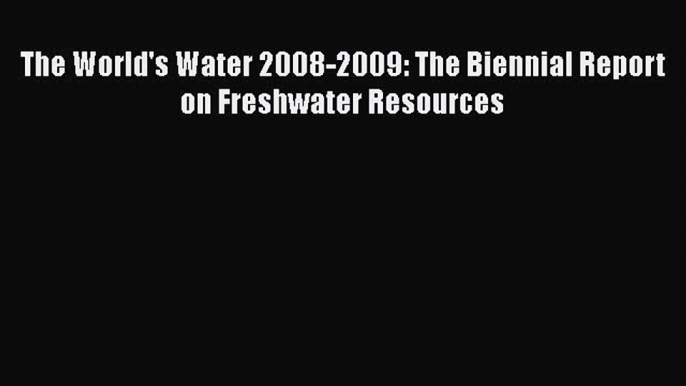 The World's Water 2008-2009: The Biennial Report on Freshwater Resources